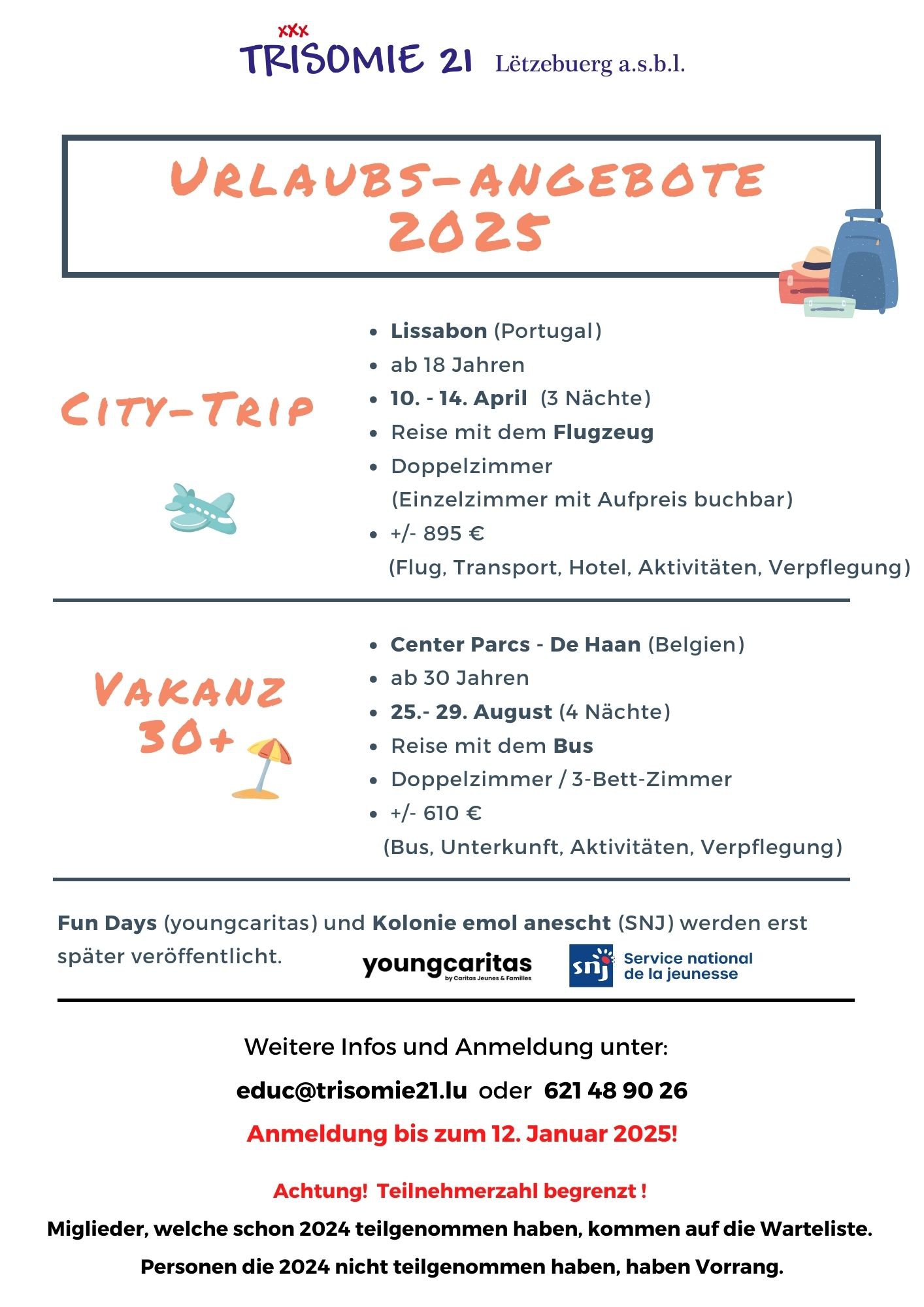 xxx
TRISOMIE 21 Lëtzebuerg a.s.b.l.

URLAUBS-ANGEBOTE 2025

CITY-TRIP

- Lissabon (Portugal)
- ab 18 Jahren
- 10. - 14. April (3 Nächte)
- Reise mit dem Flugzeug
- Doppelzimmer (Einzelzimmer mit Aufpreis buchbar)
- +/- 895 € (Flug, Transport, Hotel, Aktivitäten, Verpflegung)

VAKANZ 30+

- Center Parcs - De Haan (Belgien)
- ab 30 Jahren
- 25.- 29. August (4 Nächte)
- Reise mit dem Bus
- Doppelzimmer / 3-Bett-Zimmer
- +/- 610 € (Bus, Unterkunft, Aktivitäten, Verpflegung)

Fun Days (youngcaritas) und Kolonie emol anescht (SNJ) werden erst später veröffentlicht.

youngcaritas by Caritas Jeunes & Familles

snj Service national de la jeunesse

Weitere Infos und Anmeldung unter:

educ@trisomie21.lu oder 621 48 90 26

Anmeldung bis zum 12. Januar 2025!

Achtung! Teilnehmerzahl begrenzt !

Miglieder, welche schon 2024 teilgenommen haben, kommen auf die Warteliste.

Personen die 2024 nicht teilgenommen haben, haben Vorrang.